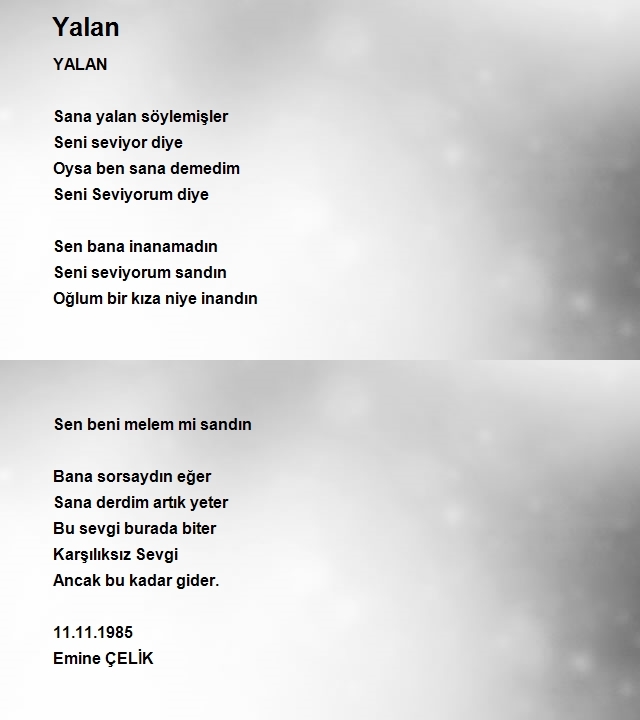 Yalan

YALAN

Sana yalan söylemişler
Seni seviyor diye
Oysa ben sana demedim
Seni Seviyorum diye

Sen bana inanamadın
Seni seviyorum sandın
Oğlum bir kıza niye inandın

Sen beni melem mi sandın

Bana sorsaydın eğer
Sana derdim artık yeter
Bu sevgi burada biter
Karşılıksız Sevgi
Ancak bu kadar gider.

11.11.1985
Emine ÇELİK